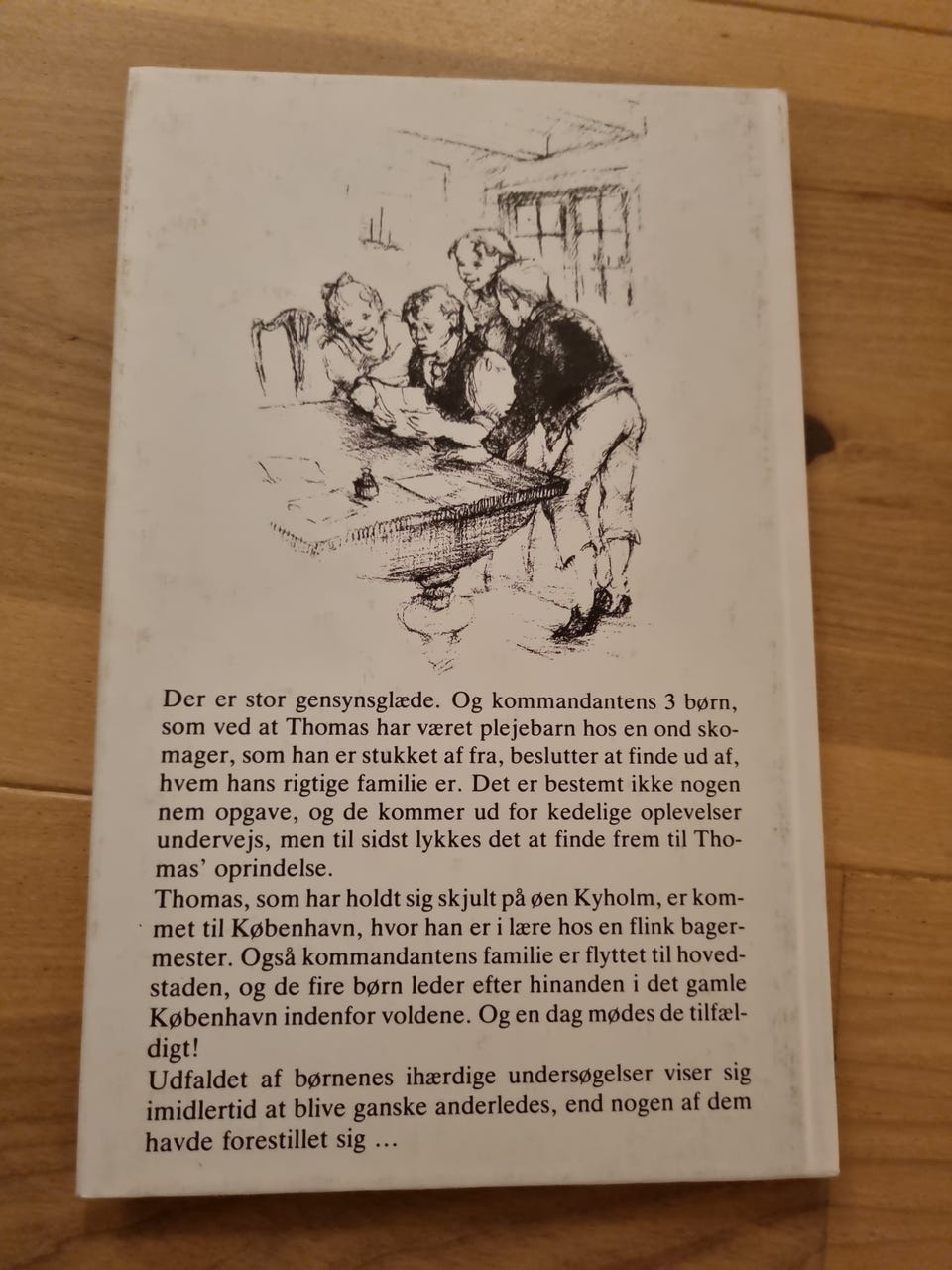 Der er stor gensynsglæde. Og kommandantens 3 børn, som ved at Thomas har været plejebarn hos en ond skomager, som han er stukket af fra, beslutter at finde ud af, hvem hans rigtige familie er. Det er bestemt ikke nogen nem opgave, og de kommer ud for kedelige oplevelser undervejs, men til sidst lykkes det at finde frem til Thomas' oprindelse.

Thomas, som har holdt sig skjult på øen Kyholm, er kommet til København, hvor han er i lære hos en flink bagermester. Også kommandantens familie er flyttet til hovedstaden, og de fire børn leder efter hinanden i det gamle København indenfor voldene. Og en dag mødes de tilfældigt!

Udfaldet af børnenes ihærdige undersøgelser viser sig imidlertid at blive ganske anderledes, end nogen af dem havde forestillet sig ...